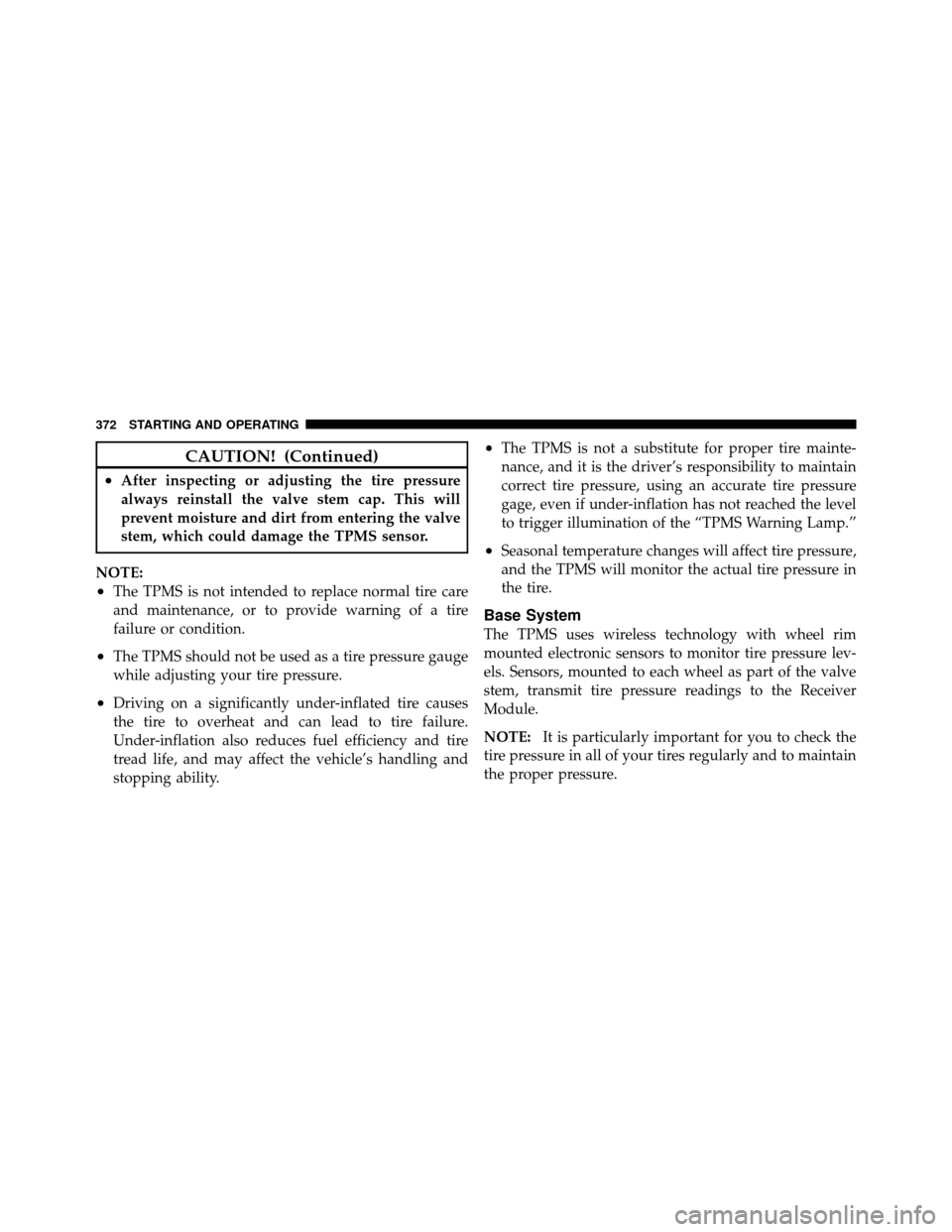 372 STARTING AND OPERATING

CAUTION! (Continued)

• After inspecting or adjusting the tire pressure always reinstall the valve stem cap. This will prevent moisture and dirt from entering the valve stem, which could damage the TPMS sensor.

NOTE:
• The TPMS is not intended to replace normal tire care and maintenance, or to provide warning of a tire failure or condition.

• The TPMS should not be used as a tire pressure gauge while adjusting your tire pressure.

• Driving on a significantly under-inflated tire causes the tire to overheat and can lead to tire failure. Under-inflation also reduces fuel efficiency and tire tread life, and may affect the vehicle's handling and stopping ability.

• The TPMS is not a substitute for proper tire maintenance, and it is the driver's responsibility to maintain correct tire pressure, using an accurate tire pressure gage, even if under-inflation has not reached the level to trigger illumination of the "TPMS Warning Lamp."

• Seasonal temperature changes will affect tire pressure, and the TPMS will monitor the actual tire pressure in the tire.

Base System
The TPMS uses wireless technology with wheel rim mounted electronic sensors to monitor tire pressure levels. Sensors, mounted to each wheel as part of the valve stem, transmit tire pressure readings to the Receiver Module.

NOTE: It is particularly important for you to check the tire pressure in all of your tires regularly and to maintain the proper pressure.

carmanualsonline.info